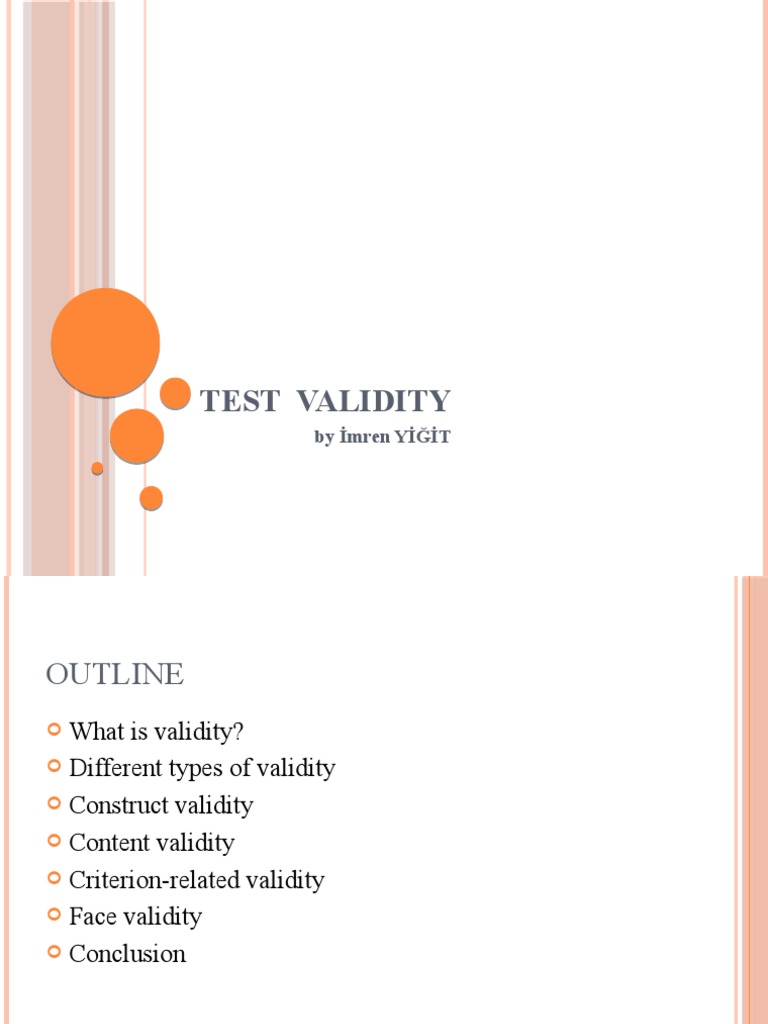 TEST VALIDITY

by İmren YİĞİT

OUTLINE

What is validity?
Different types of validity
Construct validity
Content validity
Criterion-related validity
Face validity
Conclusion